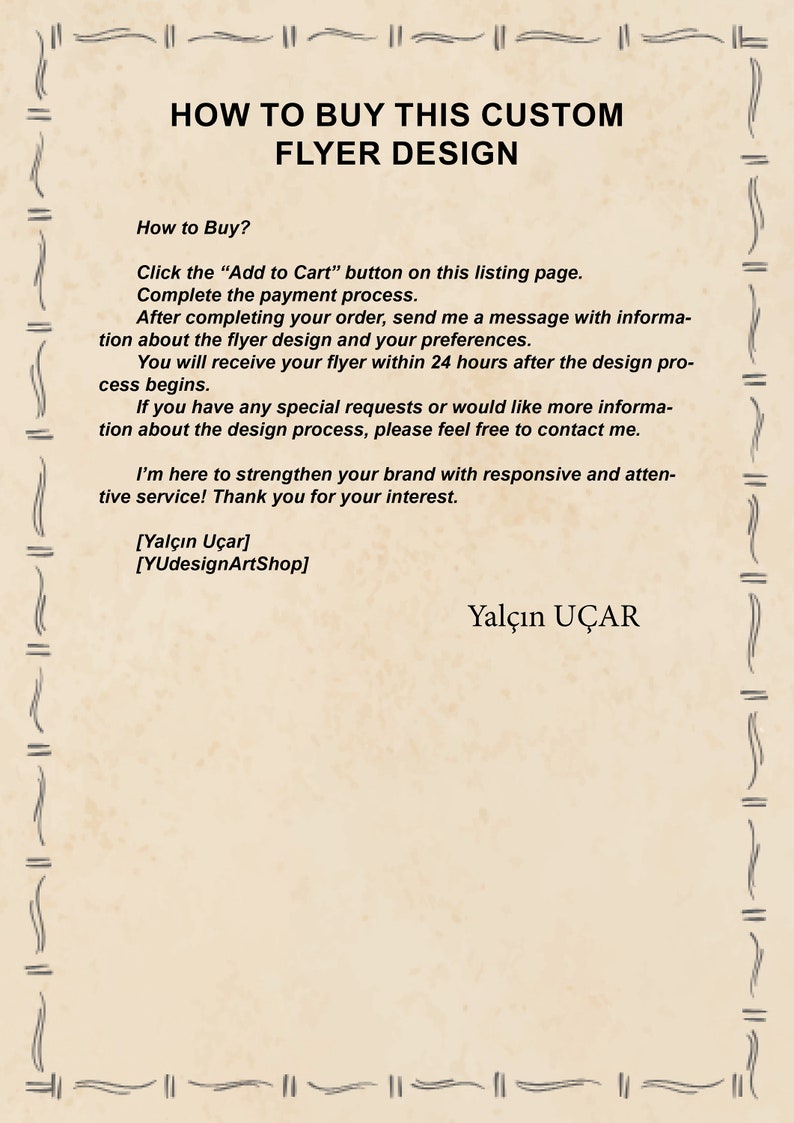 HOW TO BUY THIS CUSTOM
FLYER DESIGN

How to Buy?

Click the "Add to Cart" button on this listing page.

Complete the payment process.

After completing your order, send me a message with information about the flyer design and your preferences.

You will receive your flyer within 24 hours after the design process begins.

If you have any special requests or would like more information about the design process, please feel free to contact me.

I'm here to strengthen your brand with responsive and attentive service! Thank you for your interest.

[Yalçın Uçar]
[YUdesignArtShop]

Yalçın UÇAR